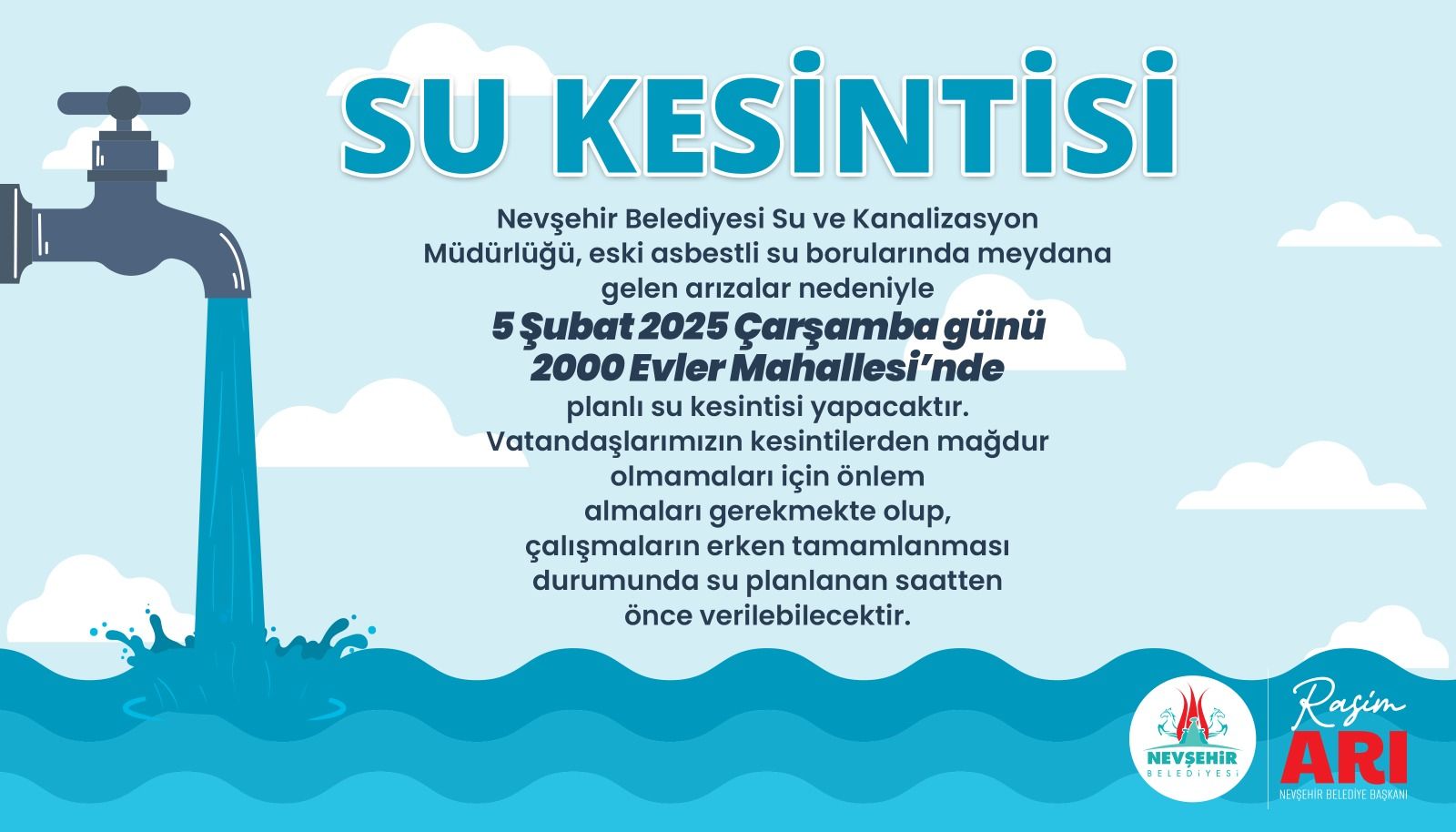 SU KESİNTİSİ

Nevşehir Belediyesi Su ve Kanalizasyon Müdürlüğü, eski asbestli su borularında meydana gelen arızalar nedeniyle 5 Şubat 2025 Çarşamba günü 2000 Evler Mahallesi'nde planlı su kesintisi yapacaktır. Vatandaşlarımızın kesintilerden mağdur olmamaları için önlem almaları gerekmekte olup, çalışmaların erken tamamlanması durumunda su planlanan saatten önce verilebilecektir.

NEVŞEHİR
BELEDİYESİ

Rasim
ARI
NEVŞEHİR BELEDİYE BAŞKANI